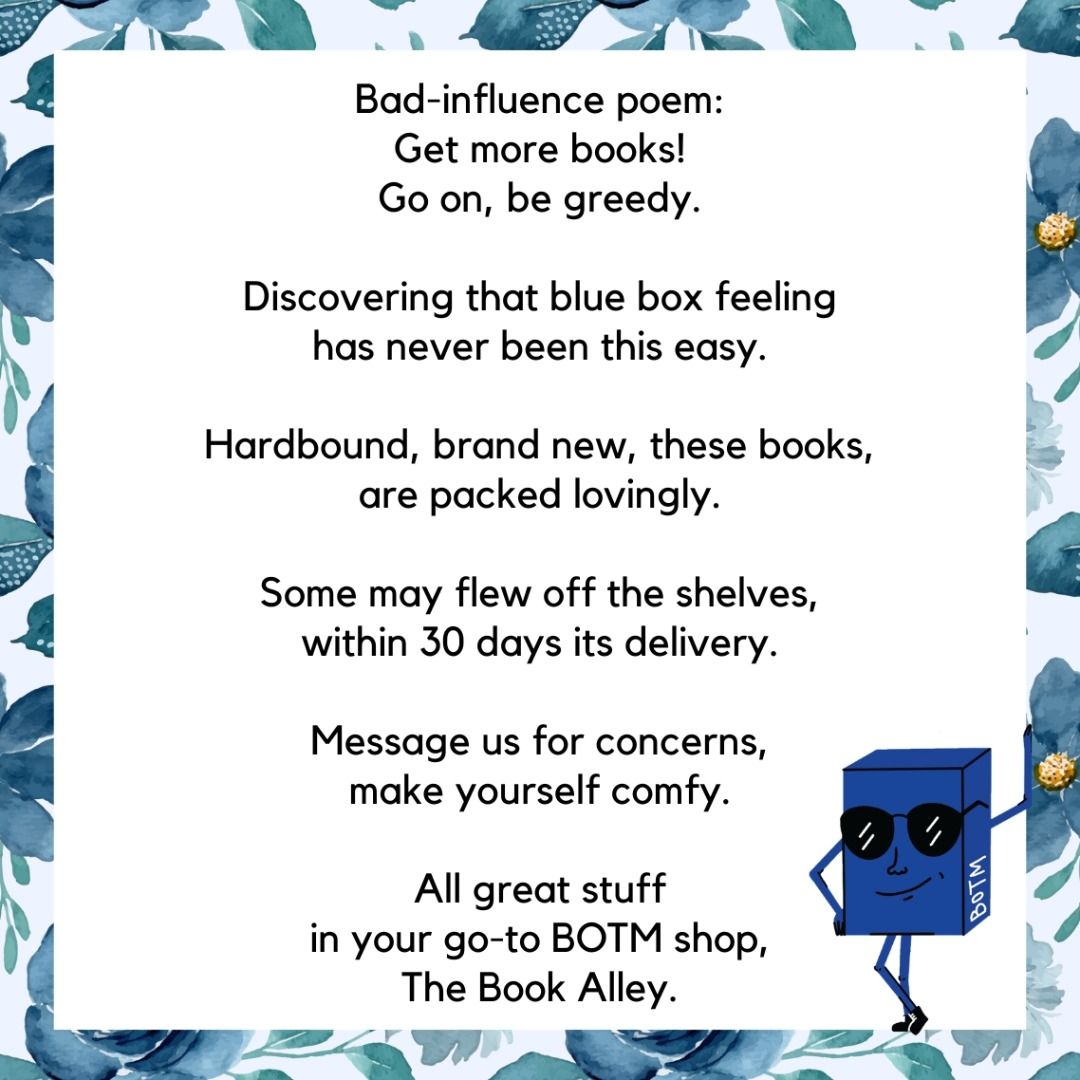 Bad-influence poem:
Get more books!
Go on, be greedy.

Discovering that blue box feeling
has never been this easy.

Hardbound, brand new, these books,
are packed lovingly.

Some may flew off the shelves,
within 30 days its delivery.

Message us for concerns,
make yourself comfy.

All great stuff
in your go-to BOTM shop,
The Book Alley.

BOTM